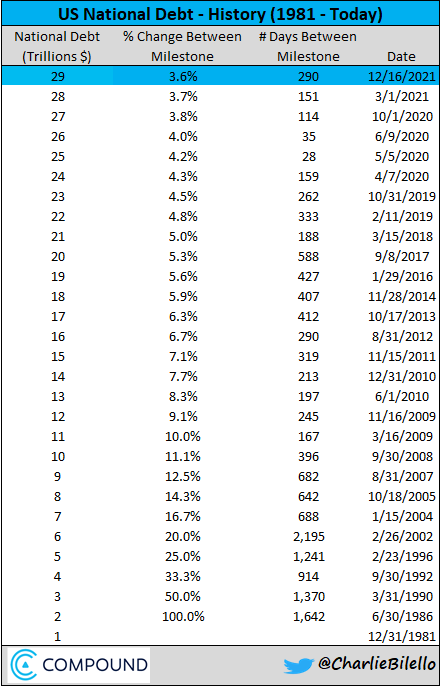 US National Debt - History (1981 - Today)

| National Debt (Trillions $) | % Change Between Milestone | # Days Between Milestone | Date |
|---|---|---|---|
| 29 | 3.6% | 290 | 12/16/2021 |
| 28 | 3.7% | 151 | 3/1/2021 |
| 27 | 3.8% | 114 | 10/1/2020 |
| 26 | 4.0% | 35 | 6/9/2020 |
| 25 | 4.2% | 28 | 5/5/2020 |
| 24 | 4.3% | 159 | 4/7/2020 |
| 23 | 4.5% | 262 | 10/31/2019 |
| 22 | 4.8% | 333 | 2/11/2019 |
| 21 | 5.0% | 188 | 3/15/2018 |
| 20 | 5.3% | 588 | 9/8/2017 |
| 19 | 5.6% | 427 | 1/29/2016 |
| 18 | 5.9% | 407 | 11/28/2014 |
| 17 | 6.3% | 412 | 10/17/2013 |
| 16 | 6.7% | 290 | 8/31/2012 |
| 15 | 7.1% | 319 | 11/15/2011 |
| 14 | 7.7% | 213 | 12/31/2010 |
| 13 | 8.3% | 197 | 6/1/2010 |
| 12 | 9.1% | 245 | 11/16/2009 |
| 11 | 10.0% | 167 | 3/16/2009 |
| 10 | 11.1% | 396 | 9/30/2008 |
| 9 | 12.5% | 682 | 8/31/2007 |
| 8 | 14.3% | 642 | 10/18/2005 |
| 7 | 16.7% | 688 | 1/15/2004 |
| 6 | 20.0% | 2,195 | 2/26/2002 |
| 5 | 25.0% | 1,241 | 2/23/1996 |
| 4 | 33.3% | 914 | 9/30/1992 |
| 3 | 50.0% | 1,370 | 3/31/1990 |
| 2 | 100.0% | 1,642 | 6/30/1986 |
| 1 | | | 12/31/1981 |

COMPOUND

@CharlieBilello